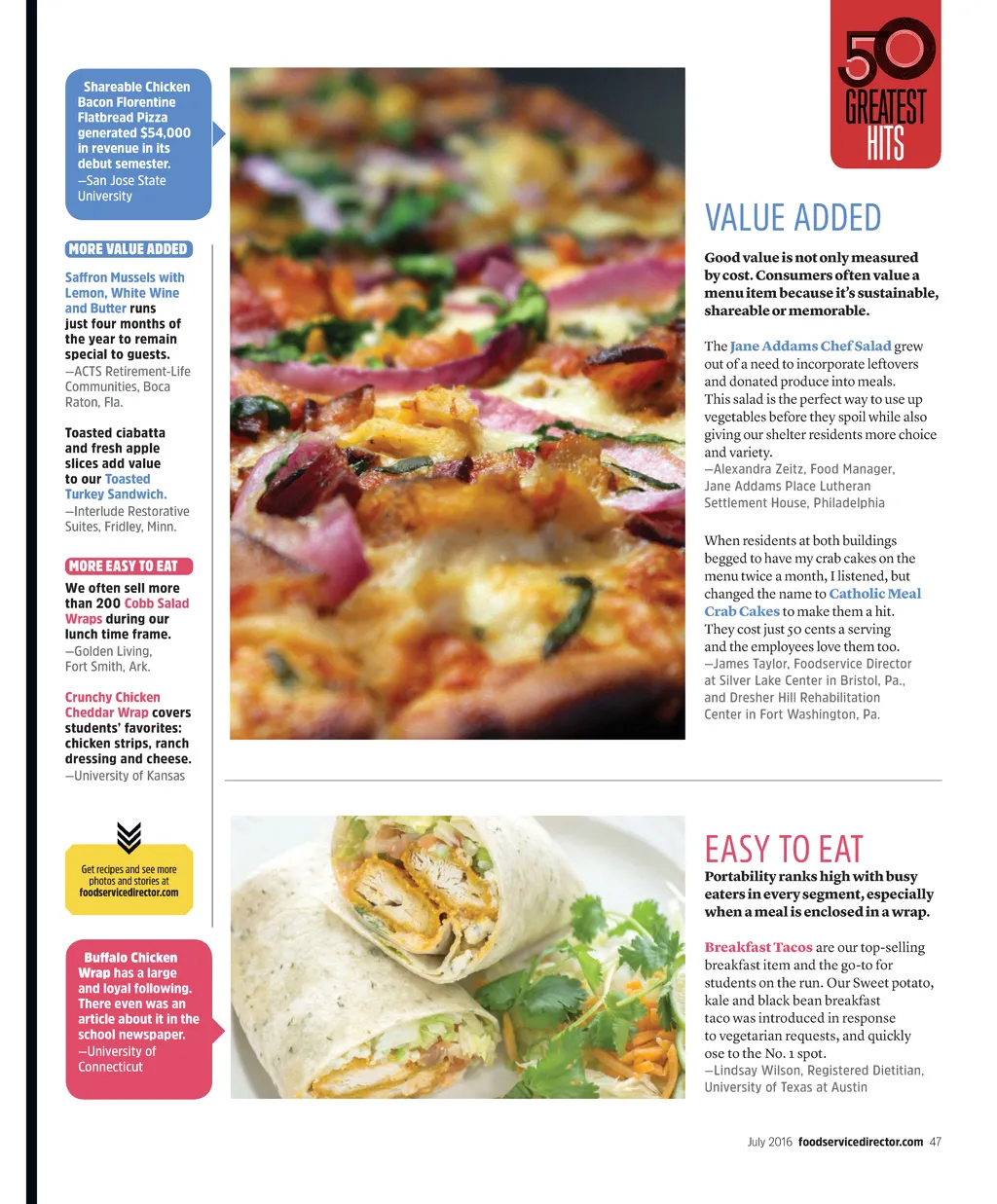 50 GREATEST HITS

Shareable Chicken Bacon Florentine Flatbread Pizza generated $54,000 in revenue in its debut semester.
—San Jose State University

MORE VALUE ADDED

Saffron Mussels with Lemon, White Wine and Butter runs just four months of the year to remain special to guests.
—ACTS Retirement-Life Communities, Boca Raton, Fla.

Toasted ciabatta and fresh apple slices add value to our Toasted Turkey Sandwich.
—Interlude Restorative Suites, Fridley, Minn.

MORE EASY TO EAT

We often sell more than 200 Cobb Salad Wraps during our lunch time frame.
—Golden Living, Fort Smith, Ark.

Crunchy Chicken Cheddar Wrap covers students' favorites: chicken strips, ranch dressing and cheese.
—University of Kansas

Get recipes and see more photos and stories at foodservicedirector.com

Buffalo Chicken Wrap has a large and loyal following. There even was an article about it in the school newspaper.
—University of Connecticut

VALUE ADDED

Good value is not only measured by cost. Consumers often value a menu item because it's sustainable, shareable or memorable.

The Jane Addams Chef Salad grew out of a need to incorporate leftovers and donated produce into meals. This salad is the perfect way to use up vegetables before they spoil while also giving our shelter residents more choice and variety.
—Alexandra Zeitz, Food Manager, Jane Addams Place Lutheran Settlement House, Philadelphia

When residents at both buildings begged to have my crab cakes on the menu twice a month, I listened, but changed the name to Catholic Meal Crab Cakes to make them a hit. They cost just 50 cents a serving and the employees love them too.
—James Taylor, Foodservice Director at Silver Lake Center in Bristol, Pa., and Dresher Hill Rehabilitation Center in Fort Washington, Pa.

EASY TO EAT

Portability ranks high with busy eaters in every segment, especially when a meal is enclosed in a wrap.

Breakfast Tacos are our top-selling breakfast item and the go-to for students on the run. Our Sweet potato, kale and black bean breakfast taco was introduced in response to vegetarian requests, and quickly ose to the No. 1 spot.
—Lindsay Wilson, Registered Dietitian, University of Texas at Austin

July 2016 foodservicedirector.com 47